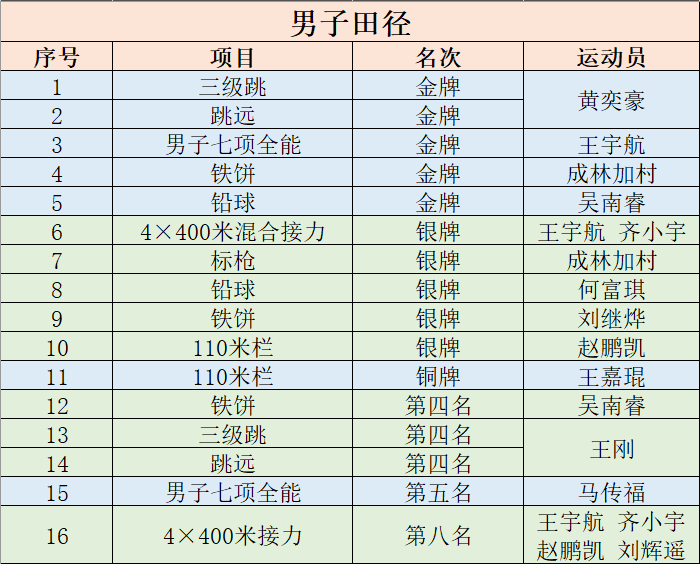 男子田径

| 序号 | 项目 | 名次 | 运动员 |
|---|---|---|---|
| 1 | 三级跳 | 金牌 | 黄奕豪 |
| 2 | 跳远 | 金牌 | |
| 3 | 男子七项全能 | 金牌 | 王宇航 |
| 4 | 铁饼 | 金牌 | 成林加村 |
| 5 | 铅球 | 金牌 | 吴南睿 |
| 6 | 4×400米混合接力 | 银牌 | 王宇航 齐小宇 |
| 7 | 标枪 | 银牌 | 成林加村 |
| 8 | 铅球 | 银牌 | 何富琪 |
| 9 | 铁饼 | 银牌 | 刘继烨 |
| 10 | 110米栏 | 银牌 | 赵鹏凯 |
| 11 | 110米栏 | 铜牌 | 王嘉琨 |
| 12 | 铁饼 | 第四名 | 吴南睿 |
| 13 | 三级跳 | 第四名 | 王刚 |
| 14 | 跳远 | 第四名 | |
| 15 | 男子七项全能 | 第五名 | 马传福 |
| 16 | 4×400米接力 | 第八名 | 王宇航 齐小宇 赵鹏凯 刘辉遥 |